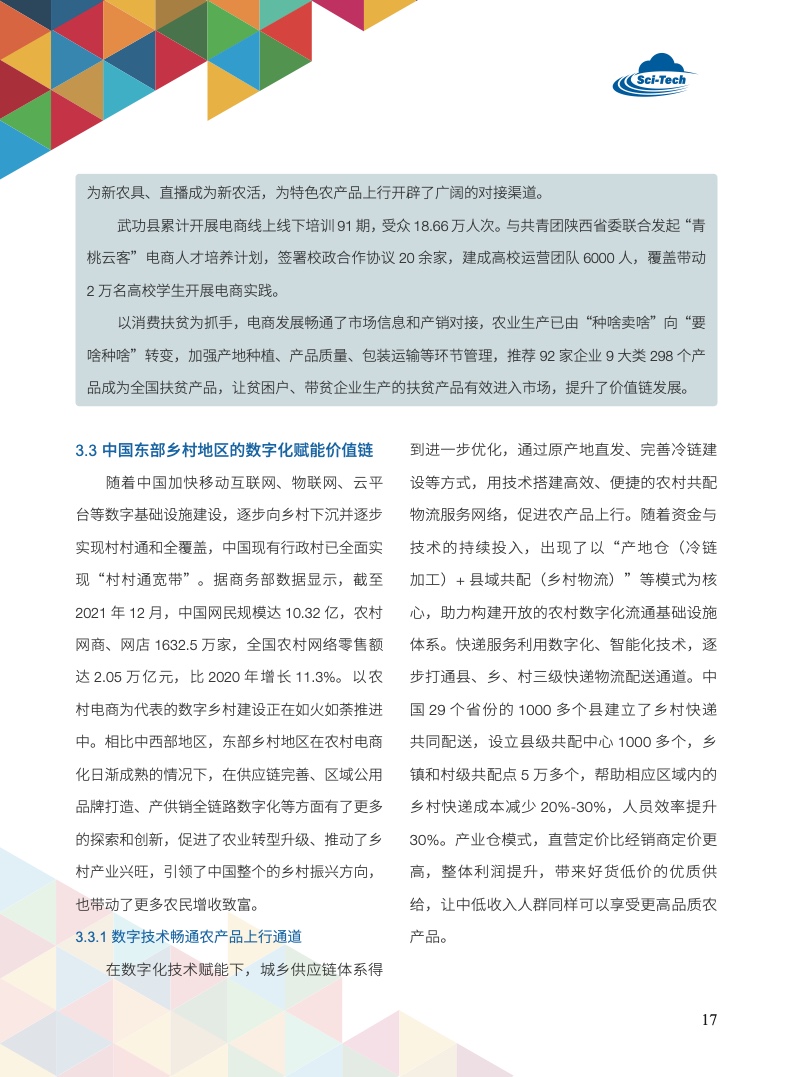 Sci-Tech

为新农具、直播成为新农活，为特色农产品上行开辟了广阔的对接渠道。

武功县累计开展电商线上线下培训 91 期，受众 18.66 万人次。与共青团陕西省委联合发起“青桃云客”电商人才培养计划，签署校政合作协议 20 余家，建成高校运营团队 6000 人，覆盖带动 2 万名高校学生开展电商实践。

以消费扶贫为抓手，电商发展畅通了市场信息和产销对接，农业生产已由“种啥卖啥”向“要啥种啥”转变，加强产地种植、产品质量、包装运输等环节管理，推荐 92 家企业 9 大类 298 个产品成为全国扶贫产品，让贫困户、带贫企业生产的扶贫产品有效进入市场，提升了价值链发展。

3.3 中国东部乡村地区的数字化赋能价值链

随着中国加快移动互联网、物联网、云平台等数字基础设施建设，逐步向乡村下沉并逐步实现村村通和全覆盖，中国现有行政村已全面实现“村村通宽带”。据商务部数据显示，截至 2021 年 12 月，中国网民规模达 10.32 亿，农村网商、网店 1632.5 万家，全国农村网络零售额达 2.05 万亿元，比 2020 年增长 11.3%。以农村电商为代表的数字乡村建设正在如火如荼推进中。相比中西部地区，东部乡村地区在农村电商化日渐成熟的情况下，在供应链完善、区域公用品牌打造、产供销全链路数字化等方面有了更多的探索和创新，促进了农业转型升级、推动了乡村产业兴旺，引领了中国整个的乡村振兴方向，也带动了更多农民增收致富。

3.3.1 数字技术畅通农产品上行通道

在数字化技术赋能下，城乡供应链体系得到进一步优化，通过原产地直发、完善冷链建设等方式，用技术搭建高效、便捷的农村共配物流服务网络，促进农产品上行。随着资金与技术的持续投入，出现了以“产地仓（冷链加工）+ 县域共配（乡村物流）”等模式为核心，助力构建开放的农村数字化流通基础设施体系。快递服务利用数字化、智能化技术，逐步打通县、乡、村三级快递物流配送通道。中国 29 个省份的 1000 多个县建立了乡村快递共同配送，设立县级共配中心 1000 多个，乡镇和村级共配点 5 万多个，帮助相应区域内的乡村快递成本减少 20%-30%，人员效率提升 30%。产业仓模式，直营定价比经销商定价更高，整体利润提升，带来好货低价的优质供给，让中低收入人群同样可以享受更高品质农产品。

17